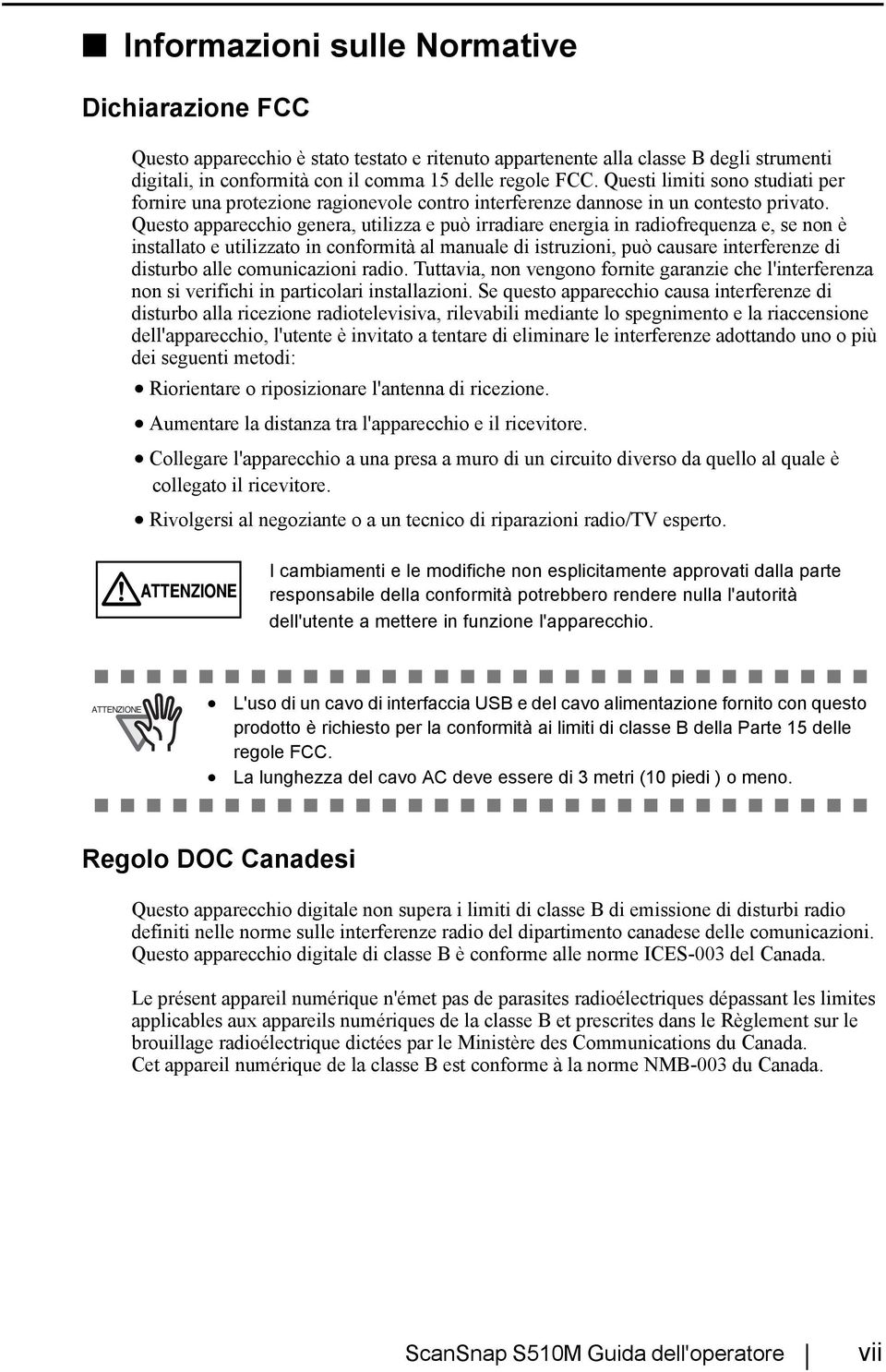 ■ Informazioni sulle Normative

Dichiarazione FCC

Questo apparecchio è stato testato e ritenuto appartenente alla classe B degli strumenti digitali, in conformità con il comma 15 delle regole FCC. Questi limiti sono studiati per fornire una protezione ragionevole contro interferenze dannose in un contesto privato. Questo apparecchio genera, utilizza e può irradiare energia in radiofrequenza e, se non è installato e utilizzato in conformità al manuale di istruzioni, può causare interferenze di disturbo alle comunicazioni radio. Tuttavia, non vengono fornite garanzie che l'interferenza non si verifichi in particolari installazioni. Se questo apparecchio causa interferenze di disturbo alla ricezione radiotelevisiva, rilevabili mediante lo spegnimento e la riaccensione dell'apparecchio, l'utente è invitato a tentare di eliminare le interferenze adottando uno o più dei seguenti metodi:

• Riorientare o riposizionare l'antenna di ricezione.
• Aumentare la distanza tra l'apparecchio e il ricevitore.
• Collegare l'apparecchio a una presa a muro di un circuito diverso da quello al quale è collegato il ricevitore.
• Rivolgersi al negoziante o a un tecnico di riparazioni radio/TV esperto.

ATTENZIONE

I cambiamenti e le modifiche non esplicitamente approvati dalla parte responsabile della conformità potrebbero rendere nulla l'autorità dell'utente a mettere in funzione l'apparecchio.

ATTENZIONE

• L'uso di un cavo di interfaccia USB e del cavo alimentazione fornito con questo prodotto è richiesto per la conformità ai limiti di classe B della Parte 15 delle regole FCC.
• La lunghezza del cavo AC deve essere di 3 metri (10 piedi ) o meno.

Regolo DOC Canadesi

Questo apparecchio digitale non supera i limiti di classe B di emissione di disturbi radio definiti nelle norme sulle interferenze radio del dipartimento canadese delle comunicazioni. Questo apparecchio digitale di classe B è conforme alle norme ICES-003 del Canada.

Le présent appareil numérique n'émet pas de parasites radioélectriques dépassant les limites applicables aux appareils numériques de la classe B et prescrites dans le Règlement sur le brouillage radioélectrique dictées par le Ministère des Communications du Canada. Cet appareil numérique de la classe B est conforme à la norme NMB-003 du Canada.

ScanSnap S510M Guida dell'operatore | vii